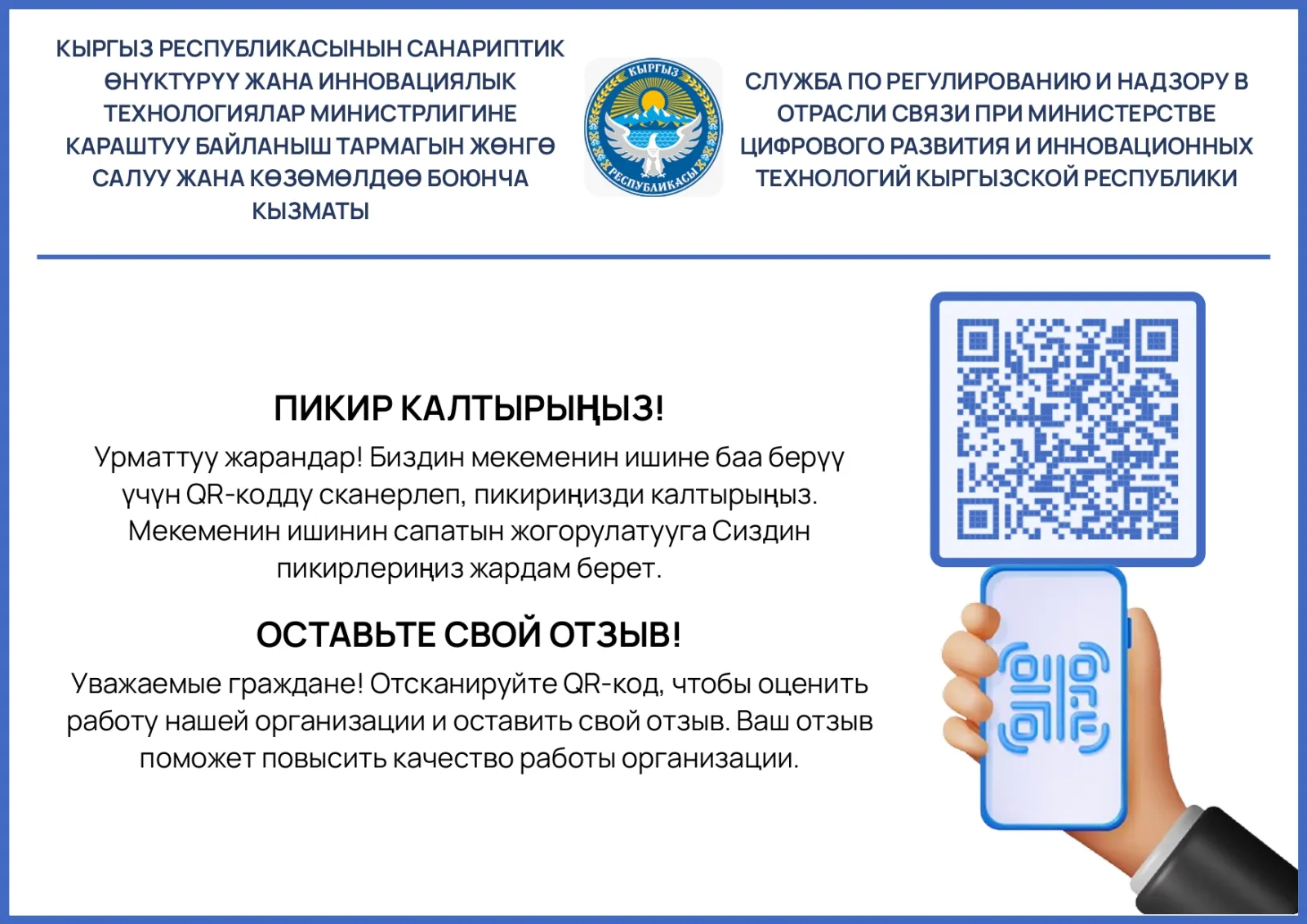 КЫРГЫЗ РЕСПУБЛИКАСЫНЫН САНАРИПТИК ӨНҮКТҮРҮҮ ЖАНА ИННОВАЦИЯЛЫК ТЕХНОЛОГИЯЛАР МИНИСТРЛИГИНЕ КАРАШТУУ БАЙЛАНЫШ ТАРМАГЫН ЖӨНГӨ САЛУУ ЖАНА КӨЗӨМӨЛДӨӨ БОЮНЧА КЫЗМАТЫ

КЫРГЫЗ РЕСПУБЛИКАСЫ

СЛУЖБА ПО РЕГУЛИРОВАНИЮ И НАДЗОРУ В ОТРАСЛИ СВЯЗИ ПРИ МИНИСТЕРСТВЕ ЦИФРОВОГО РАЗВИТИЯ И ИННОВАЦИОННЫХ ТЕХНОЛОГИЙ КЫРГЫЗСКОЙ РЕСПУБЛИКИ

ПИКИР КАЛТЫРЫҢЫЗ!

Урматтуу жарандар! Биздин мекеменин ишине баа берүү үчүн QR-кодду сканерлеп, пикириңизди калтырыңыз. Мекеменин ишинин сапатын жогорулатууга Сиздин пикирлериңиз жардам берет.

ОСТАВЬТЕ СВОЙ ОТЗЫВ!

Уважаемые граждане! Отсканируйте QR-код, чтобы оценить работу нашей организации и оставить свой отзыв. Ваш отзыв поможет повысить качество работы организации.